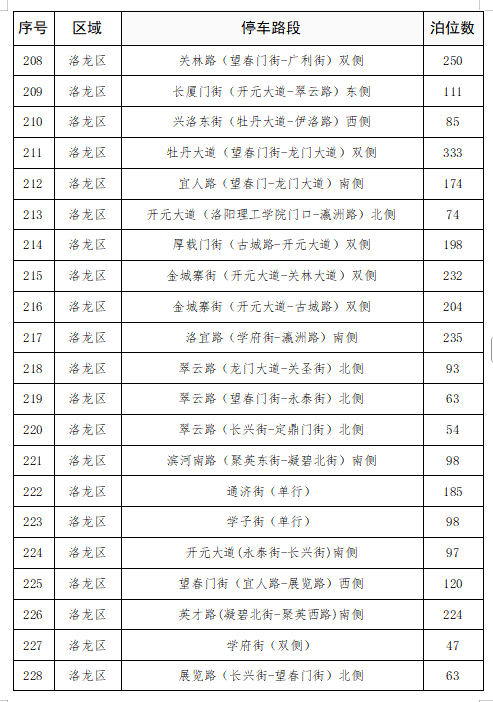 | 序号 | 区域 | 停车路段 | 泊位数 |
|---|---|---|---|
| 208 | 洛龙区 | 关林路（望春门街-广利街）双侧 | 250 |
| 209 | 洛龙区 | 长厦门街（开元大道-翠云路）东侧 | 111 |
| 210 | 洛龙区 | 兴洛东街（牡丹大道-伊洛路）西侧 | 85 |
| 211 | 洛龙区 | 牡丹大道（望春门街-龙门大道）双侧 | 333 |
| 212 | 洛龙区 | 宜人路（望春门-龙门大道）南侧 | 174 |
| 213 | 洛龙区 | 开元大道（洛阳理工学院门口-瀛洲路）北侧 | 74 |
| 214 | 洛龙区 | 厚载门街（古城路-开元大道）双侧 | 198 |
| 215 | 洛龙区 | 金城寨街（开元大道-关林大道）双侧 | 232 |
| 216 | 洛龙区 | 金城寨街（开元大道-古城路）双侧 | 204 |
| 217 | 洛龙区 | 洛宜路（学府街-瀛洲路）南侧 | 235 |
| 218 | 洛龙区 | 翠云路（龙门大道-关圣街）北侧 | 93 |
| 219 | 洛龙区 | 翠云路（望春门街-永泰街）北侧 | 63 |
| 220 | 洛龙区 | 翠云路（长兴街-定鼎门街）北侧 | 54 |
| 221 | 洛龙区 | 滨河南路（聚英东街-凝碧北街）南侧 | 98 |
| 222 | 洛龙区 | 通济街（单行） | 185 |
| 223 | 洛龙区 | 学子街（单行） | 98 |
| 224 | 洛龙区 | 开元大道(永泰街-长兴街)南侧 | 97 |
| 225 | 洛龙区 | 望春门街（宜人路-展览路）西侧 | 120 |
| 226 | 洛龙区 | 英才路(凝碧北街-聚英西路)南侧 | 224 |
| 227 | 洛龙区 | 学府街（双侧） | 47 |
| 228 | 洛龙区 | 展览路（长兴街-望春门街）北侧 | 63 |